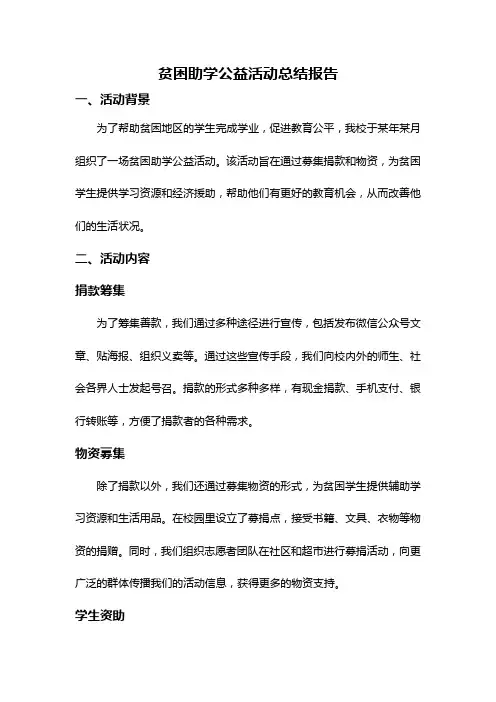 贫困助学公益活动总结报告

一、活动背景

为了帮助贫困地区的学生完成学业，促进教育公平，我校于某年某月组织了一场贫困助学公益活动。该活动旨在通过募集捐款和物资，为贫困学生提供学习资源和经济援助，帮助他们有更好的教育机会，从而改善他们的生活状况。

二、活动内容

捐款筹集

为了筹集善款，我们通过多种途径进行宣传，包括发布微信公众号文章、贴海报、组织义卖等。通过这些宣传手段，我们向校内外的师生、社会各界人士发起号召。捐款的形式多种多样，有现金捐款、手机支付、银行转账等，方便了捐款者的各种需求。

物资募集

除了捐款以外，我们还通过募集物资的形式，为贫困学生提供辅助学习资源和生活用品。在校园里设立了募捐点，接受书籍、文具、衣物等物资的捐赠。同时，我们组织志愿者团队在社区和超市进行募捐活动，向更广泛的群体传播我们的活动信息，获得更多的物资支持。

学生资助